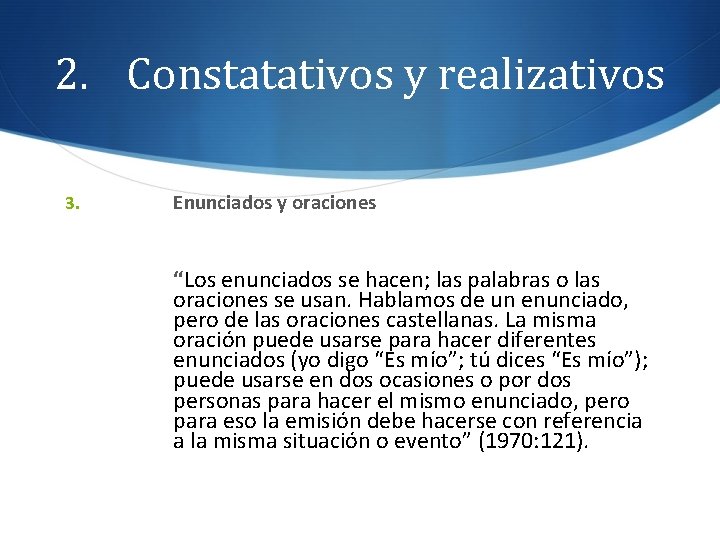 2. Constatativos y realizativos

3. Enunciados y oraciones

“Los enunciados se hacen; las palabras o las oraciones se usan. Hablamos de un enunciado, pero de las oraciones castellanas. La misma oración puede usarse para hacer diferentes enunciados (yo digo “Es mío”; tú dices “Es mío”); puede usarse en dos ocasiones o por dos personas para hacer el mismo enunciado, pero para eso la emisión debe hacerse con referencia a la misma situación o evento” (1970:121).